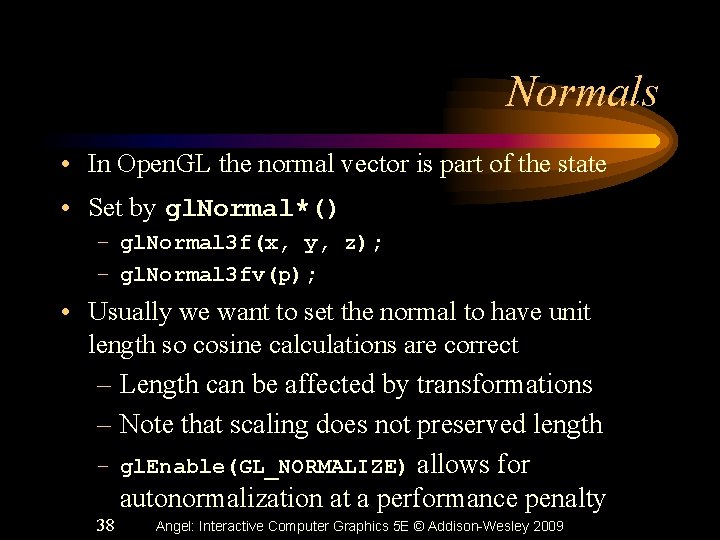 Normals

• In OpenGL the normal vector is part of the state
• Set by glNormal*()
  – glNormal3f(x, y, z);
  – glNormal3fv(p);
• Usually we want to set the normal to have unit length so cosine calculations are correct
  – Length can be affected by transformations
  – Note that scaling does not preserved length
  – glEnable(GL_NORMALIZE) allows for autonormalization at a performance penalty

38 Angel: Interactive Computer Graphics 5E © Addison-Wesley 2009